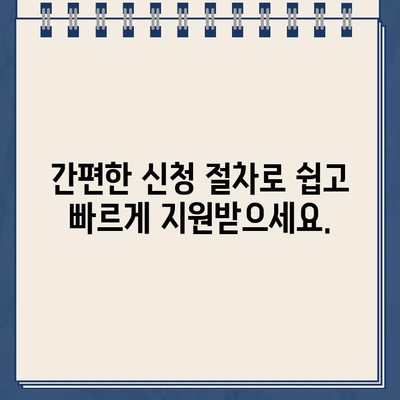 간편한 신청 절차로 쉽고 빠르게 지원받으세요.